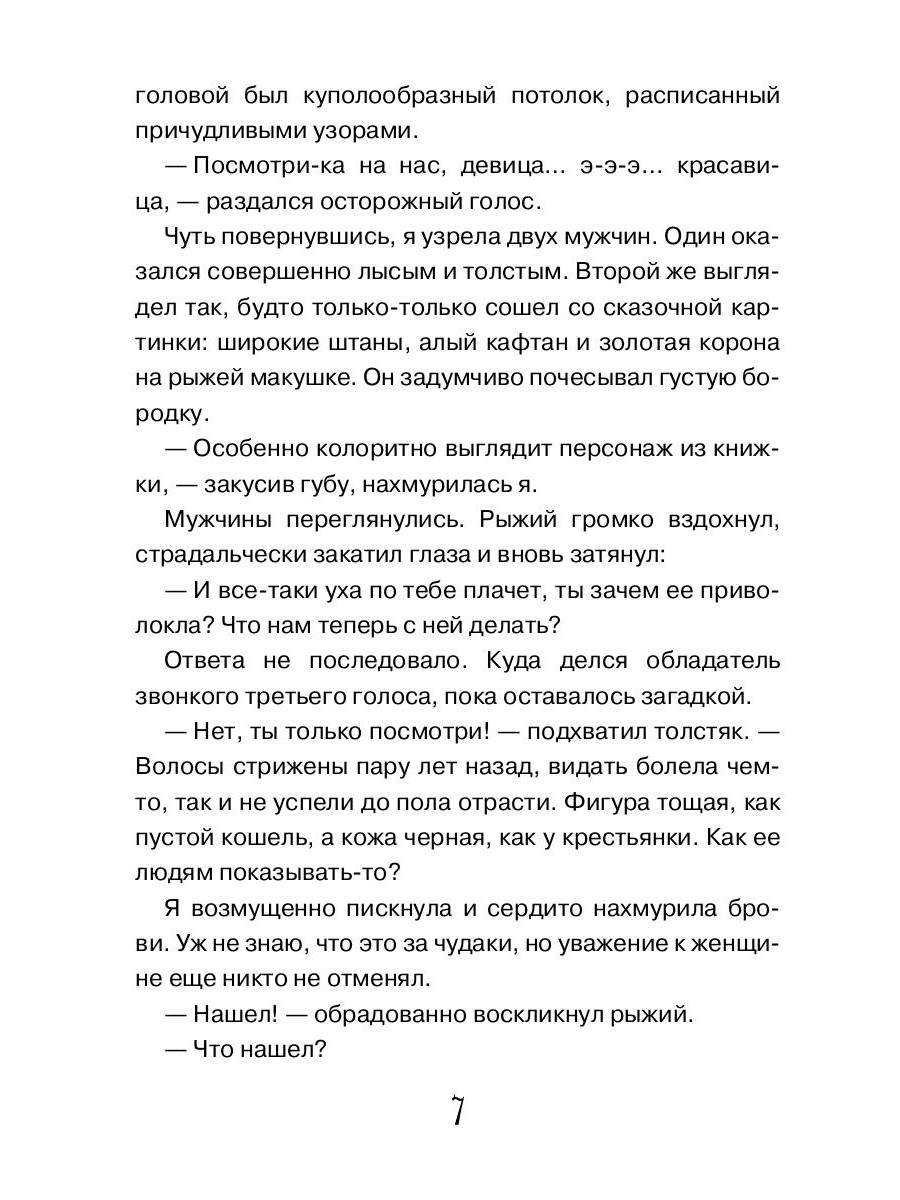 головой был куполообразный потолок, расписанный причудливыми узорами.

— Посмотри-ка на нас, девица… э-э-э… красавица, — раздался осторожный голос.

Чуть повернувшись, я узрела двух мужчин. Один оказался совершенно лысым и толстым. Второй же выглядел так, будто только-только сошел со сказочной картинки: широкие штаны, алый кафтан и золотая корона на рыжей макушке. Он задумчиво почесывал густую бородку.

— Особенно колоритно выглядит персонаж из книжки, — закусив губу, нахмурилась я.

Мужчины переглянулись. Рыжий громко вздохнул, страдальчески закатил глаза и вновь затянул:

— И все-таки уха по тебе плачет, ты зачем ее приволокла? Что нам теперь с ней делать?

Ответа не последовало. Куда делся обладатель звонкого третьего голоса, пока оставалось загадкой.

— Нет, ты только посмотри! — подхватил толстяк. — Волосы стрижены пару лет назад, видать болела чем-то, так и не успели до пола отрасти. Фигура тощая, как пустой кошель, а кожа черная, как у крестьянки. Как ее людям показывать-то?

Я возмущенно пискнула и сердито нахмурила брови. Уж не знаю, что это за чудаки, но уважение к женщине еще никто не отменял.

— Нашел! — обрадованно воскликнул рыжий.

— Что нашел?

7